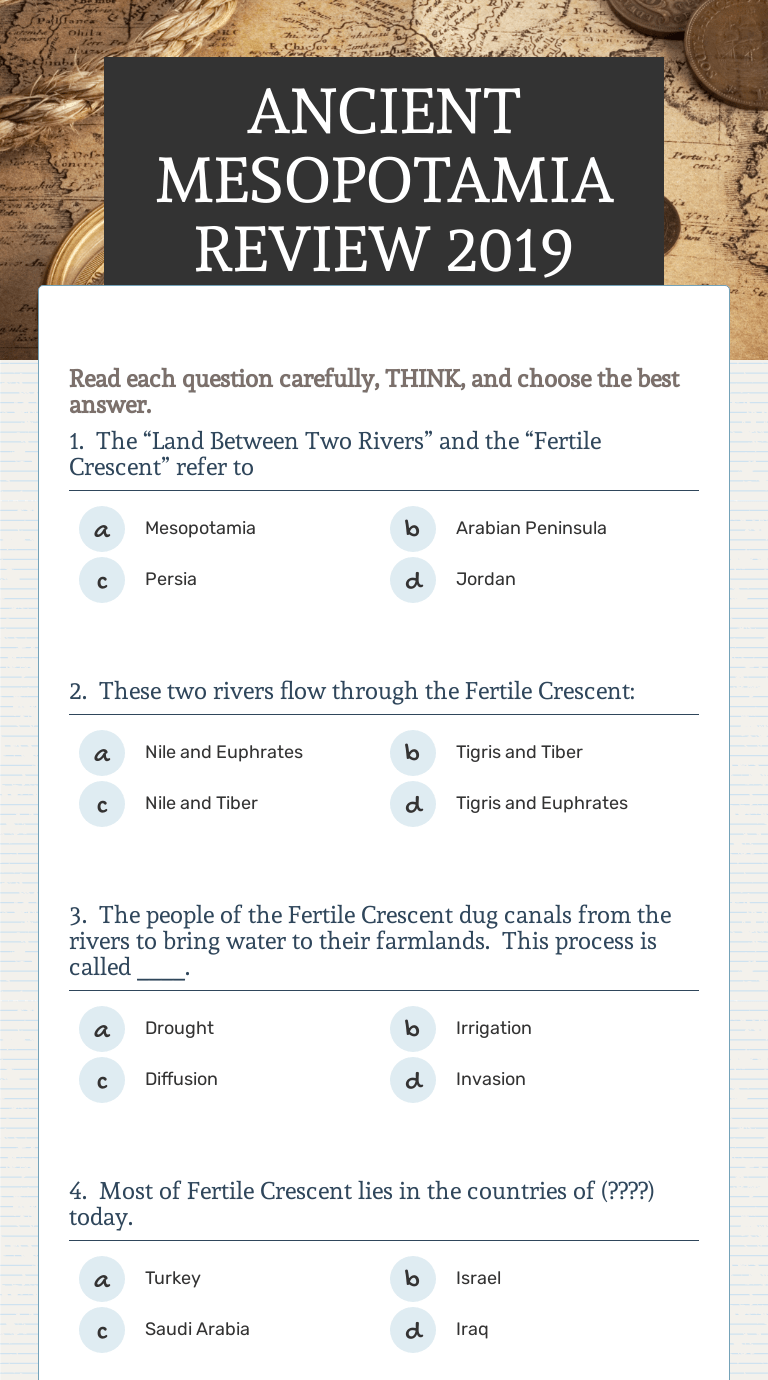 ANCIENT MESOPOTAMIA REVIEW 2019

Read each question carefully, THINK, and choose the best answer.

1. The “Land Between Two Rivers” and the “Fertile Crescent” refer to

a Mesopotamia
b Arabian Peninsula
c Persia
d Jordan

2. These two rivers flow through the Fertile Crescent:

a Nile and Euphrates
b Tigris and Tiber
c Nile and Tiber
d Tigris and Euphrates

3. The people of the Fertile Crescent dug canals from the rivers to bring water to their farmlands. This process is called ____.

a Drought
b Irrigation
c Diffusion
d Invasion

4. Most of Fertile Crescent lies in the countries of (????) today.

a Turkey
b Israel
c Saudi Arabia
d Iraq